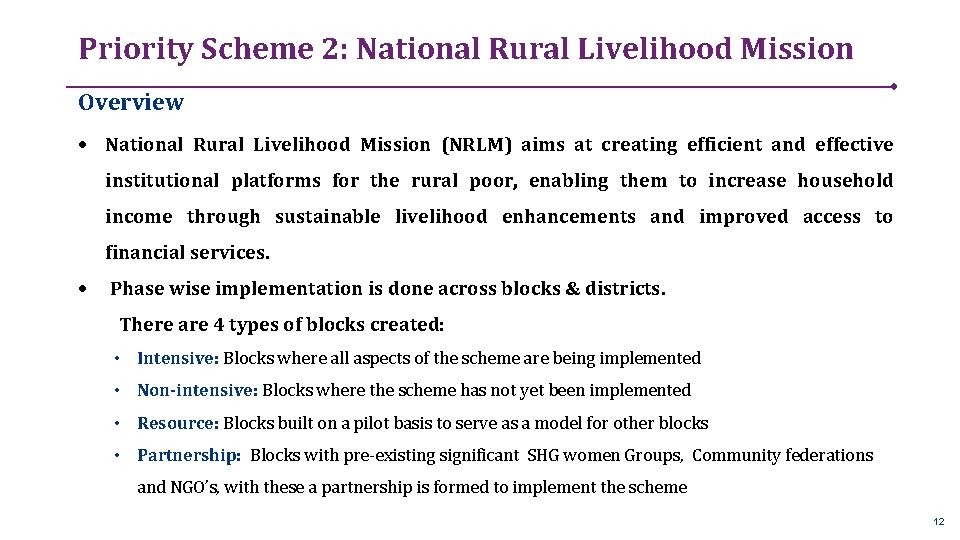 Priority Scheme 2: National Rural Livelihood Mission

Overview

• National Rural Livelihood Mission (NRLM) aims at creating efficient and effective institutional platforms for the rural poor, enabling them to increase household income through sustainable livelihood enhancements and improved access to financial services.

• Phase wise implementation is done across blocks & districts.

There are 4 types of blocks created:

• Intensive: Blocks where all aspects of the scheme are being implemented

• Non-intensive: Blocks where the scheme has not yet been implemented

• Resource: Blocks built on a pilot basis to serve as a model for other blocks

• Partnership: Blocks with pre-existing significant SHG women Groups, Community federations and NGO's, with these a partnership is formed to implement the scheme

12